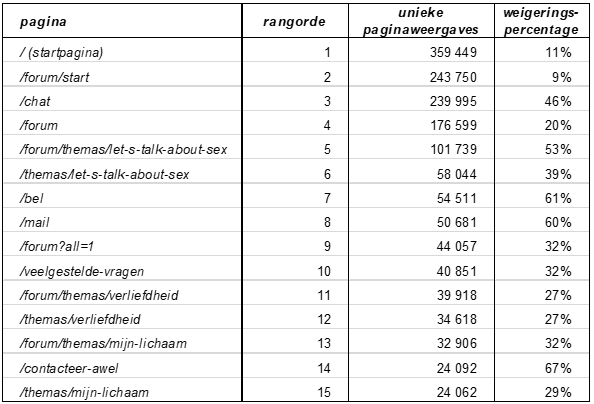 | pagina | rangorde | unieke paginaweergaves | weigerings-percentage |
|---|---|---|---|
| / (startpagina) | 1 | 359 449 | 11% |
| /forum/start | 2 | 243 750 | 9% |
| /chat | 3 | 239 995 | 46% |
| /forum | 4 | 176 599 | 20% |
| /forum/themas/let-s-talk-about-sex | 5 | 101 739 | 53% |
| /themas/let-s-talk-about-sex | 6 | 58 044 | 39% |
| /bel | 7 | 54 511 | 61% |
| /mail | 8 | 50 681 | 60% |
| /forum?all=1 | 9 | 44 057 | 32% |
| /veelgestelde-vragen | 10 | 40 851 | 32% |
| /forum/themas/verliefdheid | 11 | 39 918 | 27% |
| /themas/verliefdheid | 12 | 34 618 | 27% |
| /forum/themas/mijn-lichaam | 13 | 32 906 | 32% |
| /contacteer-awel | 14 | 24 092 | 67% |
| /themas/mijn-lichaam | 15 | 24 062 | 29% |